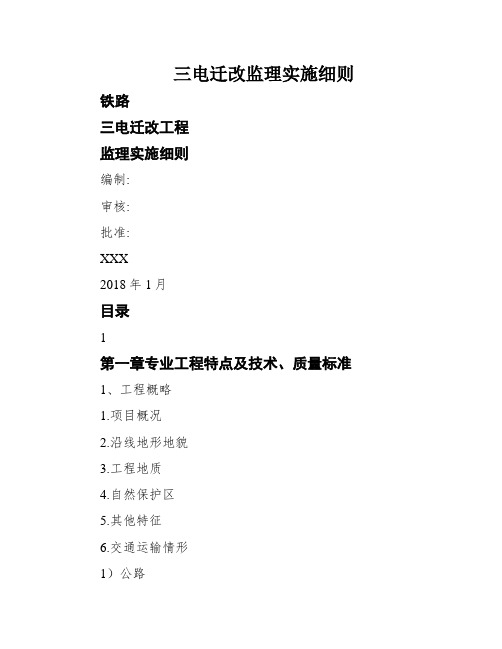 三电迁改监理实施细则

铁路

三电迁改工程

监理实施细则

编制:

审核:

批准:

XXX

2018 年 1 月

目录

1

第一章专业工程特点及技术、质量标准

1、工程概略

1.项目概况

2.沿线地形地貌

3.工程地质

4.自然保护区

5.其他特征

6.交通运输情形

1）公路